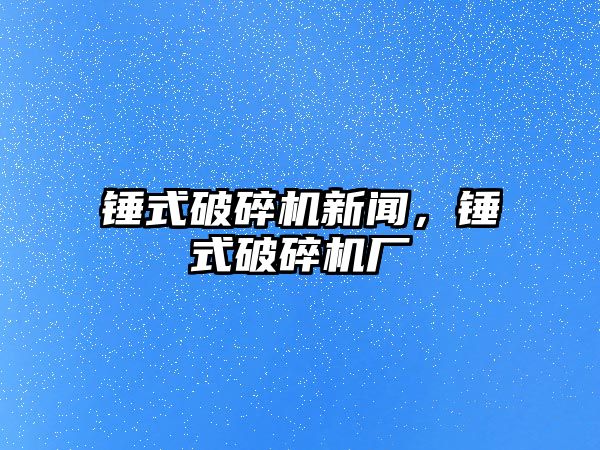 锤式破碎机新闻，锤式破碎机厂